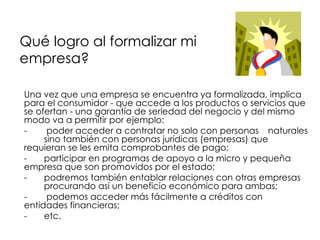 Qué logro al formalizar mi empresa?

Una vez que una empresa se encuentra ya formalizada, implica para el consumidor - que accede a los productos o servicios que se ofertan - una garantía de seriedad del negocio y del mismo modo va a permitir por ejemplo:

- poder acceder a contratar no solo con personas naturales sino también con personas jurídicas (empresas) que requieran se les emita comprobantes de pago;

- participar en programas de apoyo a la micro y pequeña empresa que son promovidos por el estado;

- podremos también entablar relaciones con otras empresas procurando así un beneficio económico para ambas;

- podemos acceder más fácilmente a créditos con entidades financieras;

- etc.